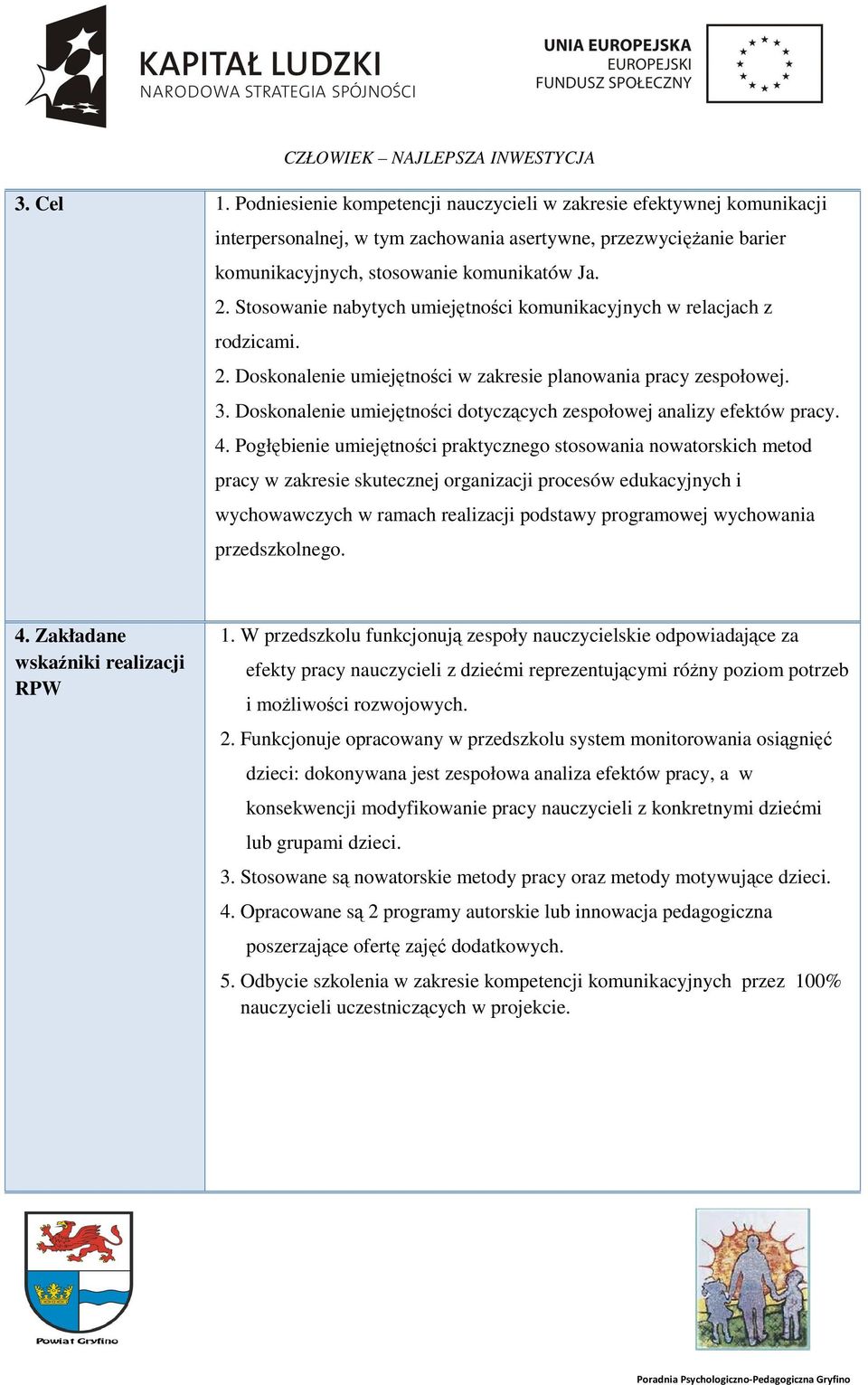 KAPITAŁ LUDZKI
NARODOWA STRATEGIA SPÓJNOŚCI

UNIA EUROPEJSKA
EUROPEJSKI
FUNDUSZ SPOŁECZNY

CZŁOWIEK – NAJLEPSZA INWESTYCJA

| 3. Cel | 1. Podniesienie kompetencji nauczycieli w zakresie efektywnej komunikacji interpersonalnej, w tym zachowania asertywne, przezwyciężanie barier komunikacyjnych, stosowanie komunikatów Ja. 2. Stosowanie nabytych umiejętności komunikacyjnych w relacjach z rodzicami. 2. Doskonalenie umiejętności w zakresie planowania pracy zespołowej. 3. Doskonalenie umiejętności dotyczących zespołowej analizy efektów pracy. 4. Pogłębienie umiejętności praktycznego stosowania nowatorskich metod pracy w zakresie skutecznej organizacji procesów edukacyjnych i wychowawczych w ramach realizacji podstawy programowej wychowania przedszkolnego. |
|---|---|
| 4. Zakładane wskaźniki realizacji RPW | 1. W przedszkolu funkcjonują zespoły nauczycielskie odpowiadające za efekty pracy nauczycieli z dziećmi reprezentującymi różny poziom potrzeb i możliwości rozwojowych. 2. Funkcjonuje opracowany w przedszkolu system monitorowania osiągnięć dzieci: dokonywana jest zespołowa analiza efektów pracy, a w konsekwencji modyfikowanie pracy nauczycieli z konkretnymi dziećmi lub grupami dzieci. 3. Stosowane są nowatorskie metody pracy oraz metody motywujące dzieci. 4. Opracowane są 2 programy autorskie lub innowacja pedagogiczna poszerzające ofertę zajęć dodatkowych. 5. Odbycie szkolenia w zakresie kompetencji komunikacyjnych przez 100% nauczycieli uczestniczących w projekcie. |

Powiat Gryfino

Poradnia Psychologiczno-Pedagogiczna Gryfino